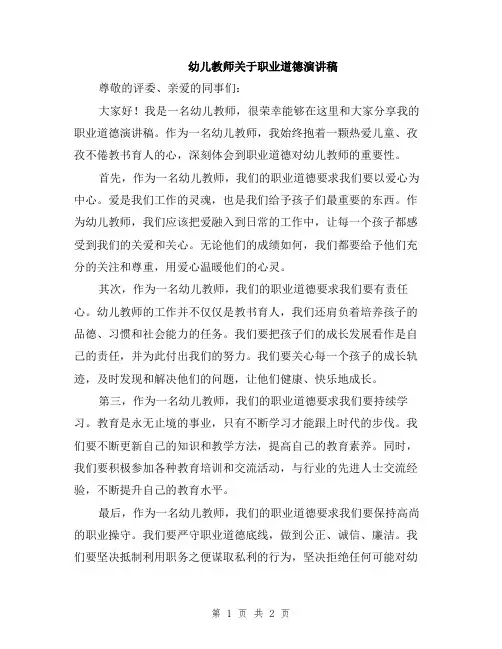 幼儿教师关于职业道德演讲稿

尊敬的评委、亲爱的同事们：

大家好！我是一名幼儿教师，很荣幸能够在这里和大家分享我的职业道德演讲稿。作为一名幼儿教师，我始终抱着一颗热爱儿童、孜孜不倦教书育人的心，深刻体会到职业道德对幼儿教师的重要性。

首先，作为一名幼儿教师，我们的职业道德要求我们要以爱心为中心。爱是我们工作的灵魂，也是我们给予孩子们最重要的东西。作为幼儿教师，我们应该把爱融入到日常的工作中，让每一个孩子都感受到我们的关爱和关心。无论他们的成绩如何，我们都要给予他们充分的关注和尊重，用爱心温暖他们的心灵。

其次，作为一名幼儿教师，我们的职业道德要求我们要有责任心。幼儿教师的工作并不仅仅是教书育人，我们还肩负着培养孩子的品德、习惯和社会能力的任务。我们要把孩子们的成长发展看作是自己的责任，并为此付出我们的努力。我们要关心每一个孩子的成长轨迹，及时发现和解决他们的问题，让他们健康、快乐地成长。

第三，作为一名幼儿教师，我们的职业道德要求我们要持续学习。教育是永无止境的事业，只有不断学习才能跟上时代的步伐。我们要不断更新自己的知识和教学方法，提高自己的教育素养。同时，我们要积极参加各种教育培训和交流活动，与行业的先进人士交流经验，不断提升自己的教育水平。

最后，作为一名幼儿教师，我们的职业道德要求我们要保持高尚的职业操守。我们要严守职业道德底线，做到公正、诚信、廉洁。我们要坚决抵制利用职务之便谋取私利的行为，坚决拒绝任何可能对幼

第 1 页 共 2 页